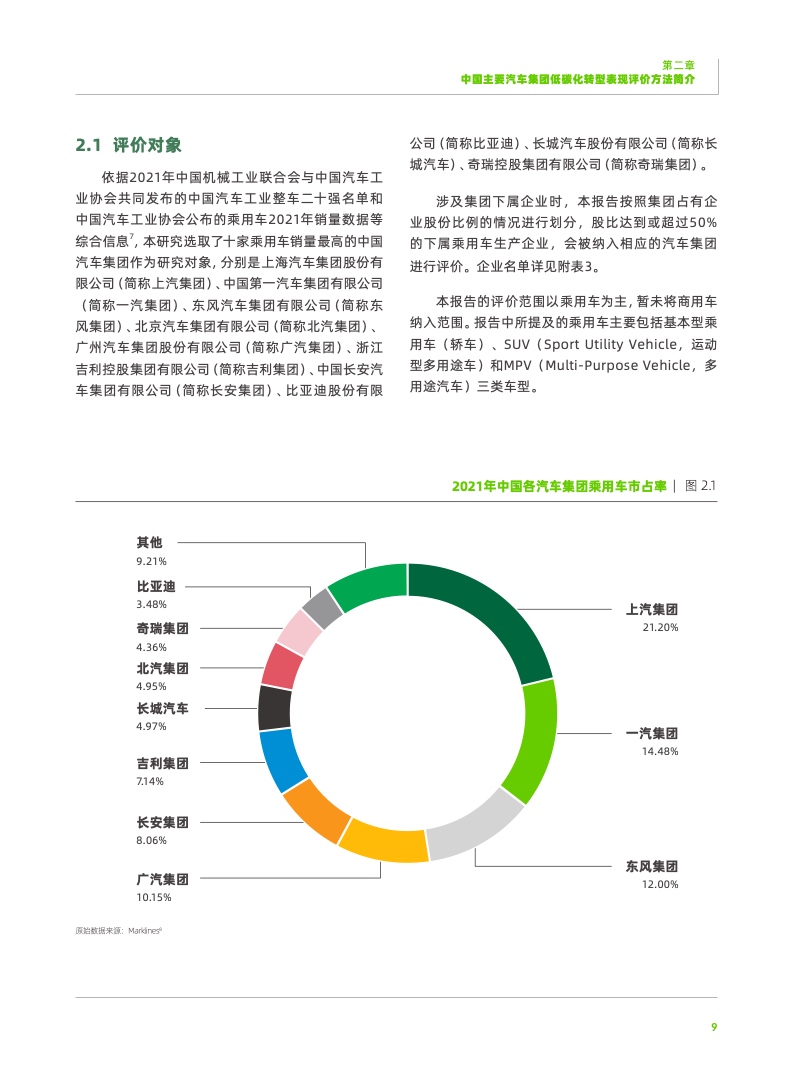 第二章
中国主要汽车集团低碳化转型表现评价方法简介

2.1 评价对象

依据2021年中国机械工业联合会与中国汽车工业协会共同发布的中国汽车工业整车二十强名单和中国汽车工业协会公布的乘用车2021年销量数据等综合信息$^7$，本研究选取了十家乘用车销量最高的中国汽车集团作为研究对象，分别是上海汽车集团股份有限公司（简称上汽集团）、中国第一汽车集团有限公司（简称一汽集团）、东风汽车集团有限公司（简称东风集团）、北京汽车集团有限公司（简称北汽集团）、广州汽车集团股份有限公司（简称广汽集团）、浙江吉利控股集团有限公司（简称吉利集团）、中国长安汽车集团有限公司（简称长安集团）、比亚迪股份有限公司（简称比亚迪）、长城汽车股份有限公司（简称长城汽车）、奇瑞控股集团有限公司（简称奇瑞集团）。

涉及集团下属企业时，本报告按照集团占有企业股份比例的情况进行划分，股比达到或超过50%的下属乘用车生产企业，会被纳入相应的汽车集团进行评价。企业名单详见附表3。

本报告的评价范围以乘用车为主，暂未将商用车纳入范围。报告中所提及的乘用车主要包括基本型乘用车（轿车）、SUV（Sport Utility Vehicle，运动型多用途车）和MPV（Multi-Purpose Vehicle，多用途汽车）三类车型。

2021年中国各汽车集团乘用车市占率 | 图 2.1

其他
9.21%
比亚迪
3.48%
奇瑞集团
4.36%
北汽集团
4.95%
长城汽车
4.97%
吉利集团
7.14%
长安集团
8.06%
广汽集团
10.15%
上汽集团
21.20%
一汽集团
14.48%
东风集团
12.00%

原始数据来源：Marklines$^8$

9